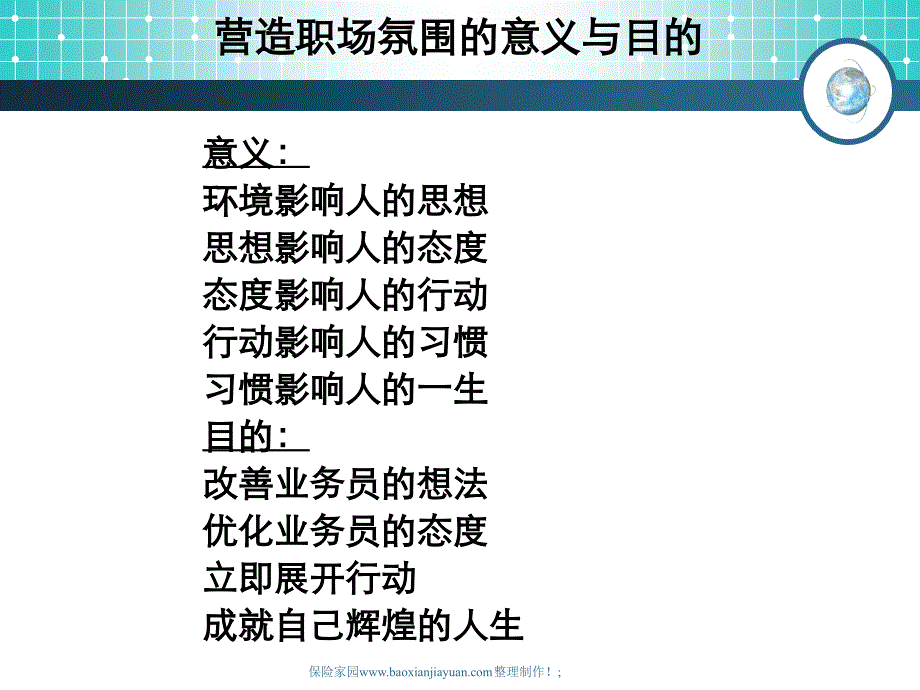 营造职场氛围的意义与目的

意义：
环境影响人的思想
思想影响人的态度
态度影响人的行动
行动影响人的习惯
习惯影响人的一生
目的：
改善业务员的想法
优化业务员的态度
立即展开行动
成就自己辉煌的人生

保险家园www.baoxianjiayuan.com整理制作！；